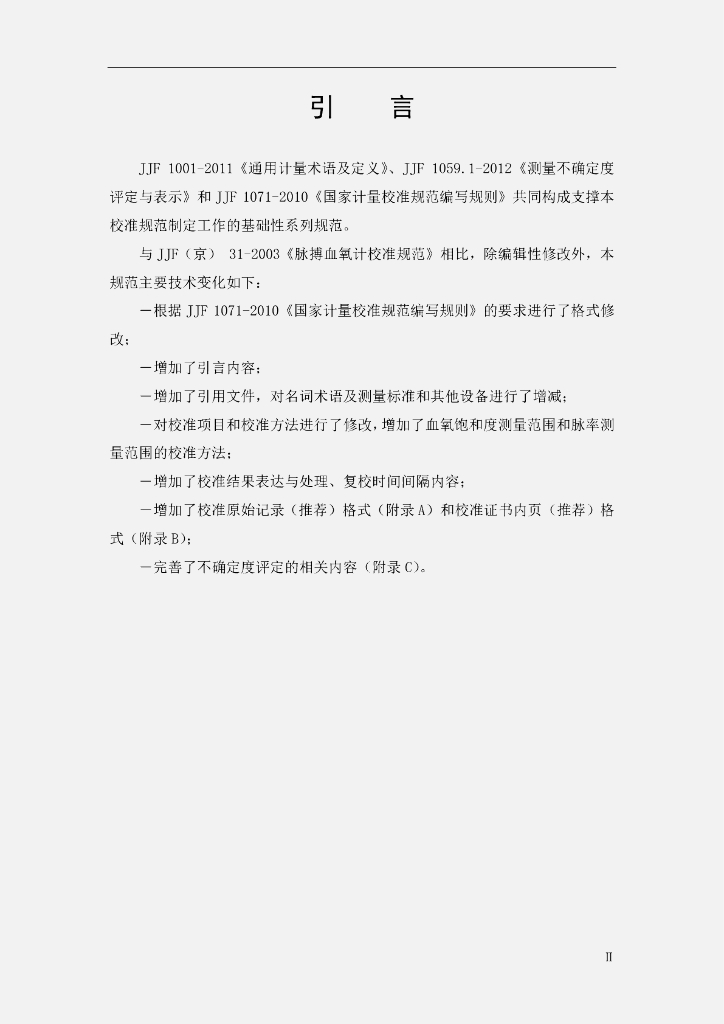 引　言

JJF 1001-2011《通用计量术语及定义》、JJF 1059.1-2012《测量不确定度评定与表示》和 JJF 1071-2010《国家计量校准规范编写规则》共同构成支撑本校准规范制定工作的基础性系列规范。

与 JJF（京） 31-2003《脉搏血氧计校准规范》相比，除编辑性修改外，本规范主要技术变化如下：

—根据 JJF 1071-2010《国家计量校准规范编写规则》的要求进行了格式修改；

—增加了引言内容；

—增加了引用文件，对名词术语及测量标准和其他设备进行了增减；

—对校准项目和校准方法进行了修改，增加了血氧饱和度测量范围和脉率测量范围的校准方法；

—增加了校准结果表达与处理、复校时间间隔内容；

—增加了校准原始记录（推荐）格式（附录 A）和校准证书内页（推荐）格式（附录 B）；

—完善了不确定度评定的相关内容（附录 C）。

Ⅱ